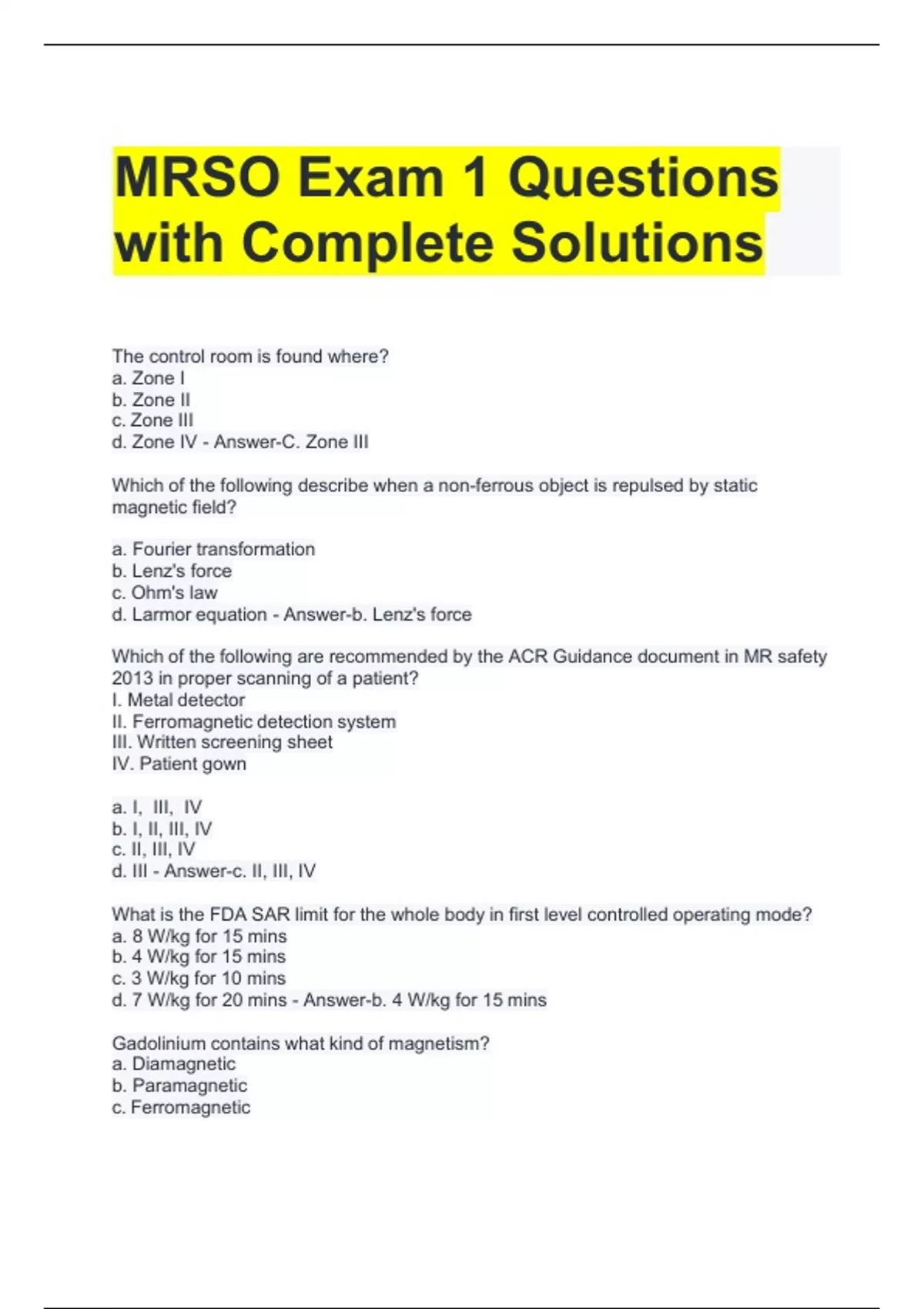 MRSO Exam 1 Questions with Complete Solutions

The control room is found where?
a. Zone I
b. Zone II
c. Zone III
d. Zone IV - Answer-C. Zone III

Which of the following describe when a non-ferrous object is repulsed by static magnetic field?

a. Fourier transformation
b. Lenz's force
c. Ohm's law
d. Larmor equation - Answer-b. Lenz's force

Which of the following are recommended by the ACR Guidance document in MR safety 2013 in proper scanning of a patient?
I. Metal detector
II. Ferromagnetic detection system
III. Written screening sheet
IV. Patient gown

a. I, III, IV
b. I, II, III, IV
c. II, III, IV
d. III - Answer-c. II, III, IV

What is the FDA SAR limit for the whole body in first level controlled operating mode?
a. 8 W/kg for 15 mins
b. 4 W/kg for 15 mins
c. 3 W/kg for 10 mins
d. 7 W/kg for 20 mins - Answer-b. 4 W/kg for 15 mins

Gadolinium contains what kind of magnetism?
a. Diamagnetic
b. Paramagnetic
c. Ferromagnetic